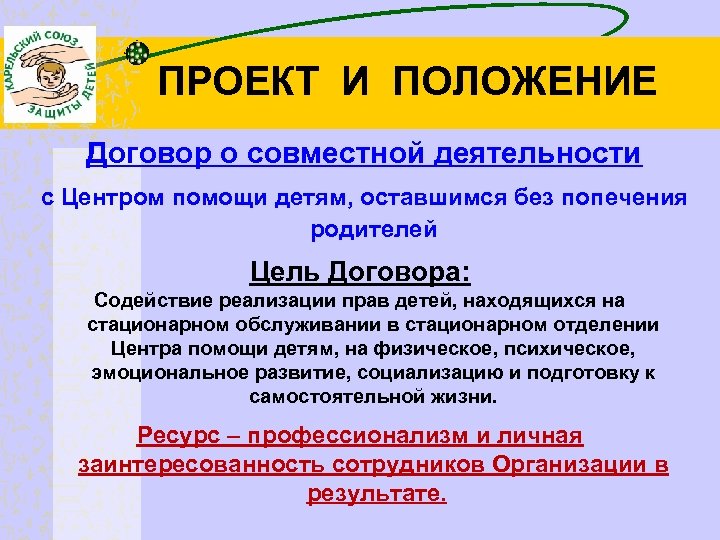 КАРЕЛЬСКИЙ СОЮЗ ЗАЩИТЫ ДЕТЕЙ

ПРОЕКТ И ПОЛОЖЕНИЕ

Договор о совместной деятельности

с Центром помощи детям, оставшимся без попечения родителей

Цель Договора:

Содействие реализации прав детей, находящихся на стационарном обслуживании в стационарном отделении Центра помощи детям, на физическое, психическое, эмоциональное развитие, социализацию и подготовку к самостоятельной жизни.

Ресурс – профессионализм и личная заинтересованность сотрудников Организации в результате.